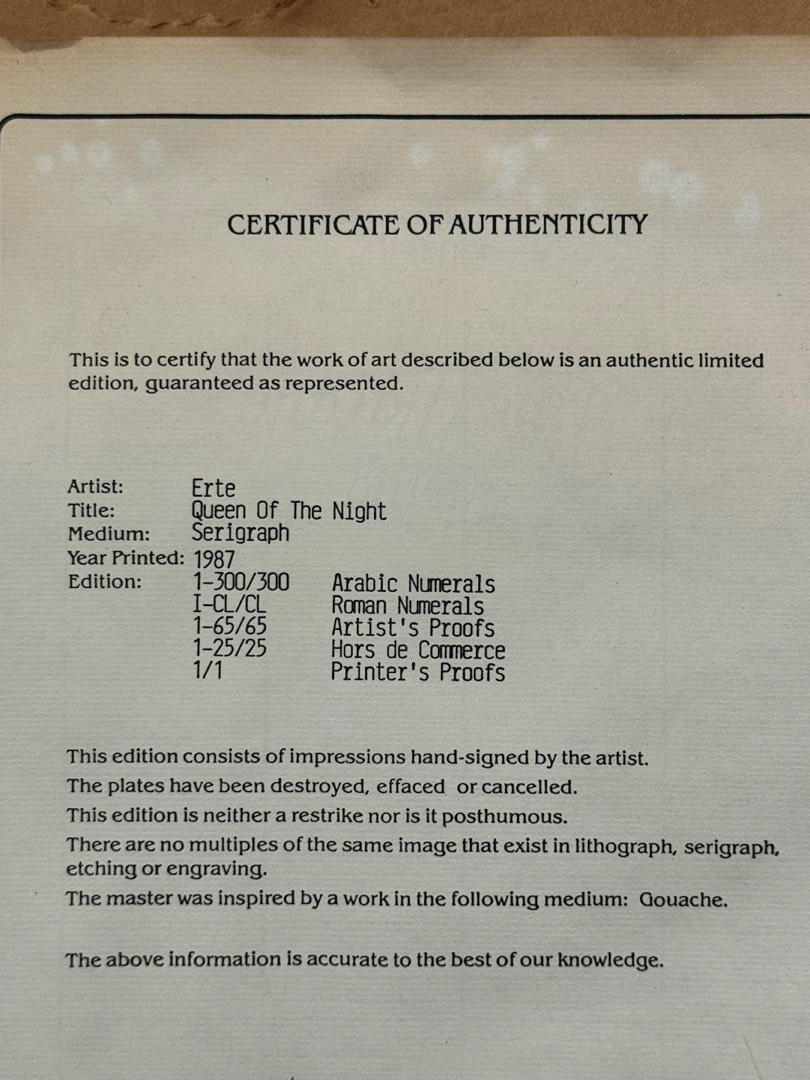 CERTIFICATE OF AUTHENTICITY

This is to certify that the work of art described below is an authentic limited edition, guaranteed as represented.

Artist: Erte
Title: Queen Of The Night
Medium: Serigraph
Year Printed: 1987
Edition: 1-300/300 Arabic Numerals
I-CL/CL Roman Numerals
1-65/65 Artist's Proofs
1-25/25 Hors de Commerce
1/1 Printer's Proofs

This edition consists of impressions hand-signed by the artist.
The plates have been destroyed, effaced or cancelled.
This edition is neither a restrike nor is it posthumous.
There are no multiples of the same image that exist in lithograph, serigraph, etching or engraving.
The master was inspired by a work in the following medium: Gouache.

The above information is accurate to the best of our knowledge.